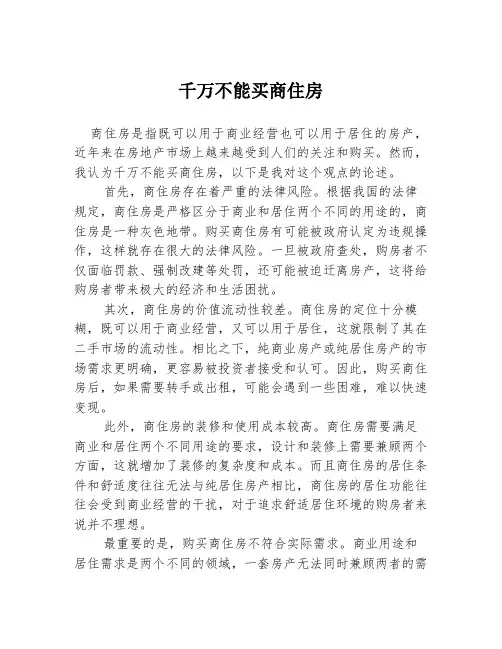 千万不能买商住房

商住房是指既可以用于商业经营也可以用于居住的房产，近年来在房地产市场上越来越受到人们的关注和购买。然而，我认为千万不能买商住房，以下是我对这个观点的论述。

首先，商住房存在着严重的法律风险。根据我国的法律规定，商住房是严格区分于商业和居住两个不同的用途的，商住房是一种灰色地带。购买商住房有可能被政府认定为违规操作，这样就存在很大的法律风险。一旦被政府查处，购房者不仅面临罚款、强制改建等处罚，还可能被迫迁离房产，这将给购房者带来极大的经济和生活困扰。

其次，商住房的价值流动性较差。商住房的定位十分模糊，既可以用于商业经营，又可以用于居住，这就限制了其在二手市场的流动性。相比之下，纯商业房产或纯居住房产的市场需求更明确，更容易被投资者接受和认可。因此，购买商住房后，如果需要转手或出租，可能会遇到一些困难，难以快速变现。

此外，商住房的装修和使用成本较高。商住房需要满足商业和居住两个不同用途的要求，设计和装修上需要兼顾两个方面，这就增加了装修的复杂度和成本。而且商住房的居住条件和舒适度往往无法与纯居住房产相比，商住房的居住功能往往会受到商业经营的干扰，对于追求舒适居住环境的购房者来说并不理想。

最重要的是，购买商住房不符合实际需求。商业用途和居住需求是两个不同的领域，一套房产无法同时兼顾两者的需